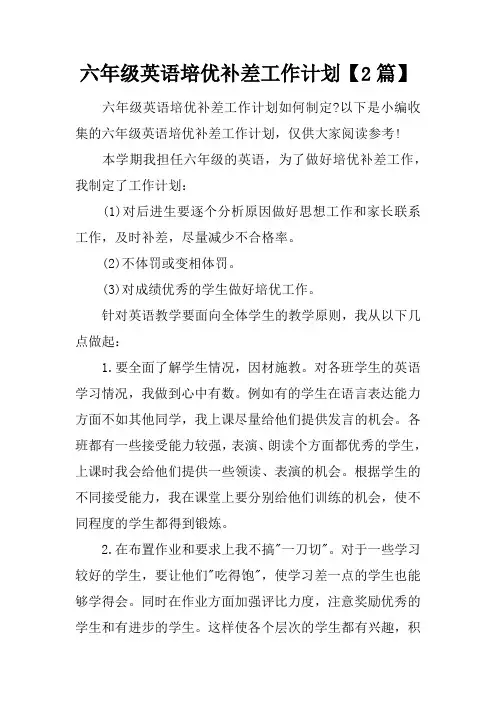 六年级英语培优补差工作计划【2篇】

六年级英语培优补差工作计划如何制定?以下是小编收集的六年级英语培优补差工作计划，仅供大家阅读参考!

本学期我担任六年级的英语，为了做好培优补差工作，我制定了工作计划：

(1)对后进生要逐个分析原因做好思想工作和家长联系工作，及时补差，尽量减少不合格率。

(2)不体罚或变相体罚。

(3)对成绩优秀的学生做好培优工作。

针对英语教学要面向全体学生的教学原则，我从以下几点做起：

1.要全面了解学生情况，因材施教。对各班学生的英语学习情况，我做到心中有数。例如有的学生在语言表达能力方面不如其他同学，我上课尽量给他们提供发言的机会。各班都有一些接受能力较强，表演、朗读个方面都优秀的学生，上课时我会给他们提供一些领读、表演的机会。根据学生的不同接受能力，我在课堂上要分别给他们训练的机会，使不同程度的学生都得到锻炼。

2.在布置作业和要求上我不搞"一刀切"。对于一些学习较好的学生，要让他们"吃得饱"，使学习差一点的学生也能够学得会。同时在作业方面加强评比力度，注意奖励优秀的学生和有进步的学生。这样使各个层次的学生都有兴趣，积